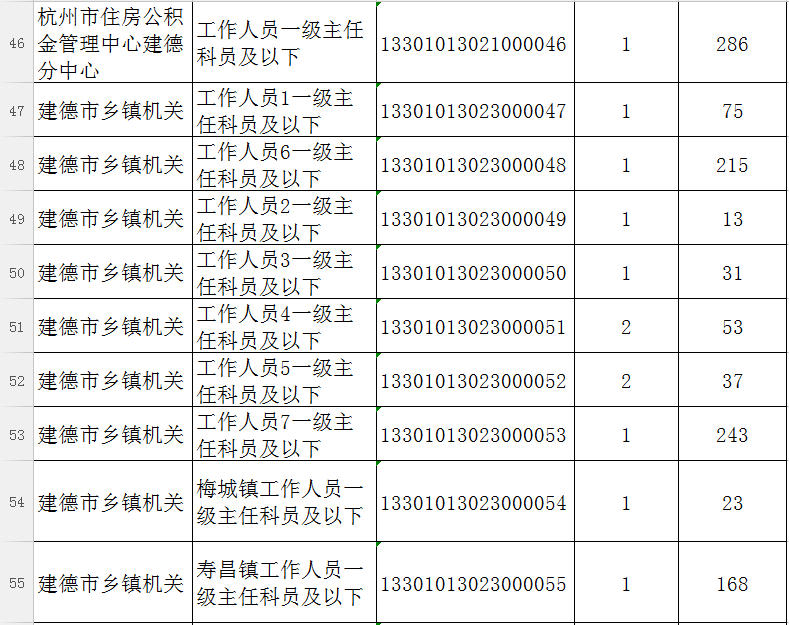 | 46 | 杭州市住房公积金管理中心建德分中心 | 工作人员一级主任科员及以下 | 13301013021000046 | 1 | 286 |
|---|---|---|---|---|---|
| 47 | 建德市乡镇机关 | 工作人员1一级主任科员及以下 | 13301013023000047 | 1 | 75 |
| 48 | 建德市乡镇机关 | 工作人员6一级主任科员及以下 | 13301013023000048 | 1 | 215 |
| 49 | 建德市乡镇机关 | 工作人员2一级主任科员及以下 | 13301013023000049 | 1 | 13 |
| 50 | 建德市乡镇机关 | 工作人员3一级主任科员及以下 | 13301013023000050 | 1 | 31 |
| 51 | 建德市乡镇机关 | 工作人员4一级主任科员及以下 | 13301013023000051 | 2 | 53 |
| 52 | 建德市乡镇机关 | 工作人员5一级主任科员及以下 | 13301013023000052 | 2 | 37 |
| 53 | 建德市乡镇机关 | 工作人员7一级主任科员及以下 | 13301013023000053 | 1 | 243 |
| 54 | 建德市乡镇机关 | 梅城镇工作人员一级主任科员及以下 | 13301013023000054 | 1 | 23 |
| 55 | 建德市乡镇机关 | 寿昌镇工作人员一级主任科员及以下 | 13301013023000055 | 1 | 168 |